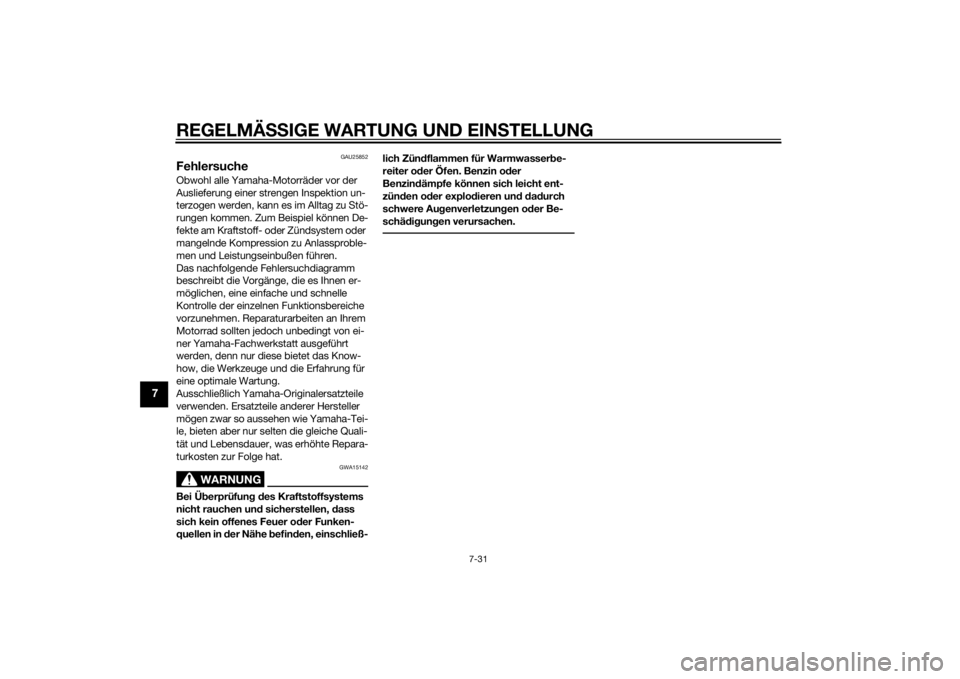 REGELMÄSSIGE WARTUNG UND EINSTELLUNG

7

GAU25852

Fehlersuche

Obwohl alle Yamaha-Motorräder vor der Auslieferung einer strengen Inspektion unterzogen werden, kann es im Alltag zu Störungen kommen. Zum Beispiel können Defekte am Kraftstoff- oder Zündsystem oder mangelnde Kompression zu Anlassproblemen und Leistungseinbußen führen.
Das nachfolgende Fehlersuchdiagramm beschreibt die Vorgänge, die es Ihnen ermöglichen, eine einfache und schnelle Kontrolle der einzelnen Funktionsbereiche vorzunehmen. Reparaturarbeiten an Ihrem Motorrad sollten jedoch unbedingt von einer Yamaha-Fachwerkstatt ausgeführt werden, denn nur diese bietet das Know-how, die Werkzeuge und die Erfahrung für eine optimale Wartung.
Ausschließlich Yamaha-Originalersatzteile verwenden. Ersatzteile anderer Hersteller mögen zwar so aussehen wie Yamaha-Teile, bieten aber nur selten die gleiche Qualität und Lebensdauer, was erhöhte Reparaturkosten zur Folge hat.

GWA15142

WARNUNG

Bei Überprüfung des Kraftstoffsystems nicht rauchen und sicherstellen, dass sich kein offenes Feuer oder Funkenquellen in der Nähe befinden, einschließlich Zündflammen für Warmwasserbereiter oder Öfen. Benzin oder Benzindämpfe können sich leicht entzünden oder explodieren und dadurch schwere Augenverletzungen oder Beschädigungen verursachen.

7-31

carmanualsonline.info